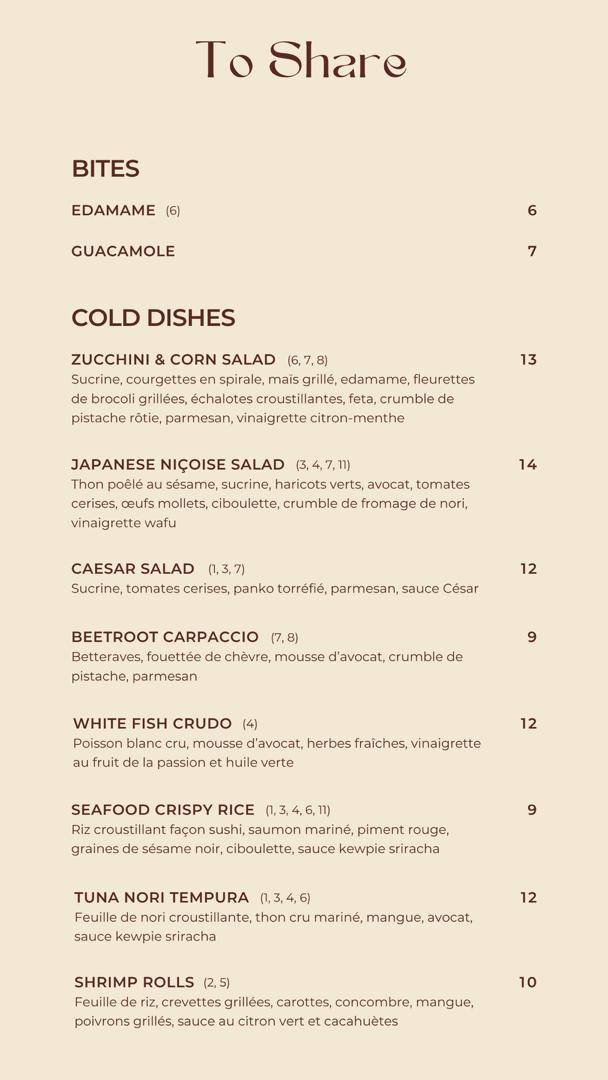 To Share

BITES

EDAMAME (6) 6

GUACAMOLE 7

COLD DISHES

ZUCCHINI & CORN SALAD (6, 7, 8) 13
Sucrine, courgettes en spirale, maïs grillé, edamame, fleurettes de brocoli grillées, échalotes croustillantes, feta, crumble de pistache rôtie, parmesan, vinaigrette citron-menthe

JAPANESE NIÇOISE SALAD (3, 4, 7, 11) 14
Thon poêlé au sésame, sucrine, haricots verts, avocat, tomates cerises, œufs mollets, ciboulette, crumble de fromage de nori, vinaigrette wafu

CAESAR SALAD (1, 3, 7) 12
Sucrine, tomates cerises, panko torréfié, parmesan, sauce César

BEETROOT CARPACCIO (7, 8) 9
Betteraves, fouettée de chèvre, mousse d'avocat, crumble de pistache, parmesan

WHITE FISH CRUDO (4) 12
Poisson blanc cru, mousse d'avocat, herbes fraîches, vinaigrette au fruit de la passion et huile verte

SEAFOOD CRISPY RICE (1, 3, 4, 6, 11) 9
Riz croustillant façon sushi, saumon mariné, piment rouge, graines de sésame noir, ciboulette, sauce kewpie sriracha

TUNA NORI TEMPURA (1, 3, 4, 6) 12
Feuille de nori croustillante, thon cru mariné, mangue, avocat, sauce kewpie sriracha

SHRIMP ROLLS (2, 5) 10
Feuille de riz, crevettes grillées, carottes, concombre, mangue, poivrons grillés, sauce au citron vert et cacahuètes